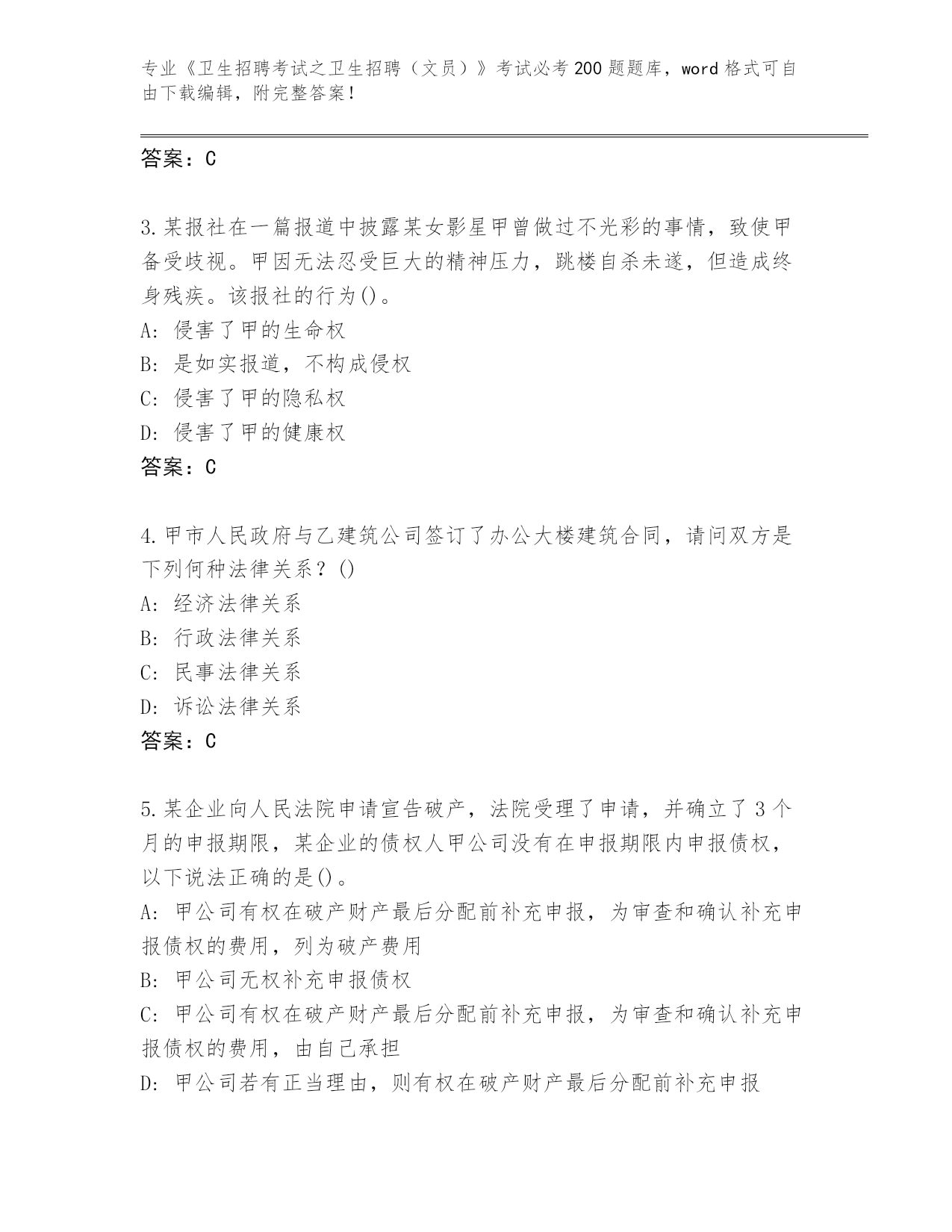 专业《卫生招聘考试之卫生招聘（文员）》考试必考200题题库，word格式可自由下载编辑，附完整答案！

答案：C

3.某报社在一篇报道中披露某女影星甲曾做过不光彩的事情，致使甲备受歧视。甲因无法忍受巨大的精神压力，跳楼自杀未遂，但造成终身残疾。该报社的行为()。
A: 侵害了甲的生命权
B: 是如实报道，不构成侵权
C: 侵害了甲的隐私权
D: 侵害了甲的健康权
答案：C

4.甲市人民政府与乙建筑公司签订了办公大楼建筑合同，请问双方是下列何种法律关系？()
A: 经济法律关系
B: 行政法律关系
C: 民事法律关系
D: 诉讼法律关系
答案：C

5.某企业向人民法院申请宣告破产，法院受理了申请，并确立了3个月的申报期限，某企业的债权人甲公司没有在申报期限内申报债权，以下说法正确的是()。
A: 甲公司有权在破产财产最后分配前补充申报，为审查和确认补充申报债权的费用，列为破产费用
B: 甲公司无权补充申报债权
C: 甲公司有权在破产财产最后分配前补充申报，为审查和确认补充申报债权的费用，由自己承担
D: 甲公司若有正当理由，则有权在破产财产最后分配前补充申报